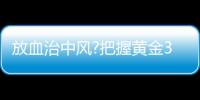 放血治中风?把握黄金3